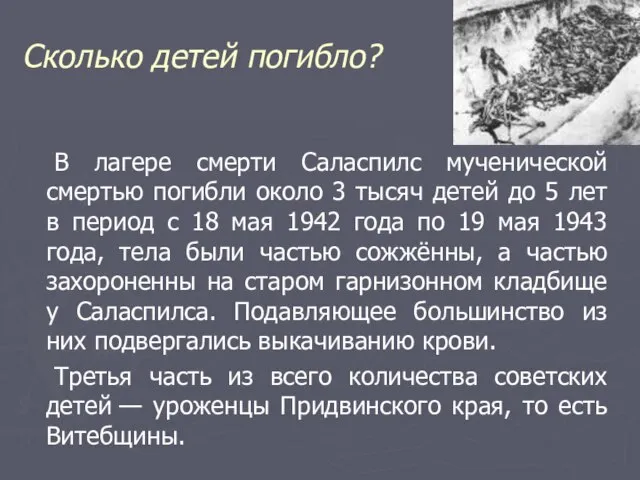 Сколько детей погибло?

В лагере смерти Саласпилс мученической смертью погибли около 3 тысяч детей до 5 лет в период с 18 мая 1942 года по 19 мая 1943 года, тела были частью сожжённы, а частью захороненны на старом гарнизонном кладбище у Саласпилса. Подавляющее большинство из них подвергались выкачиванию крови.

Третья часть из всего количества советских детей — уроженцы Придвинского края, то есть Витебщины.